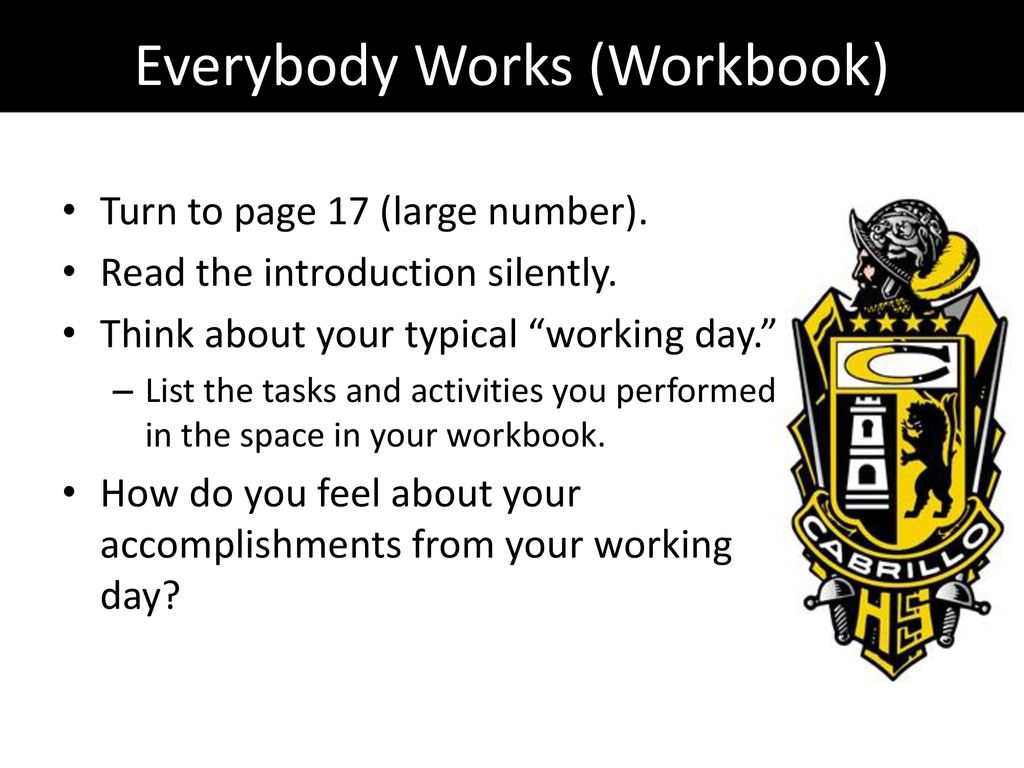 Everybody Works (Workbook)

• Turn to page 17 (large number).
• Read the introduction silently.
• Think about your typical “working day.”
– List the tasks and activities you performed in the space in your workbook.
• How do you feel about your accomplishments from your working day?

C

CABRILLO

HS